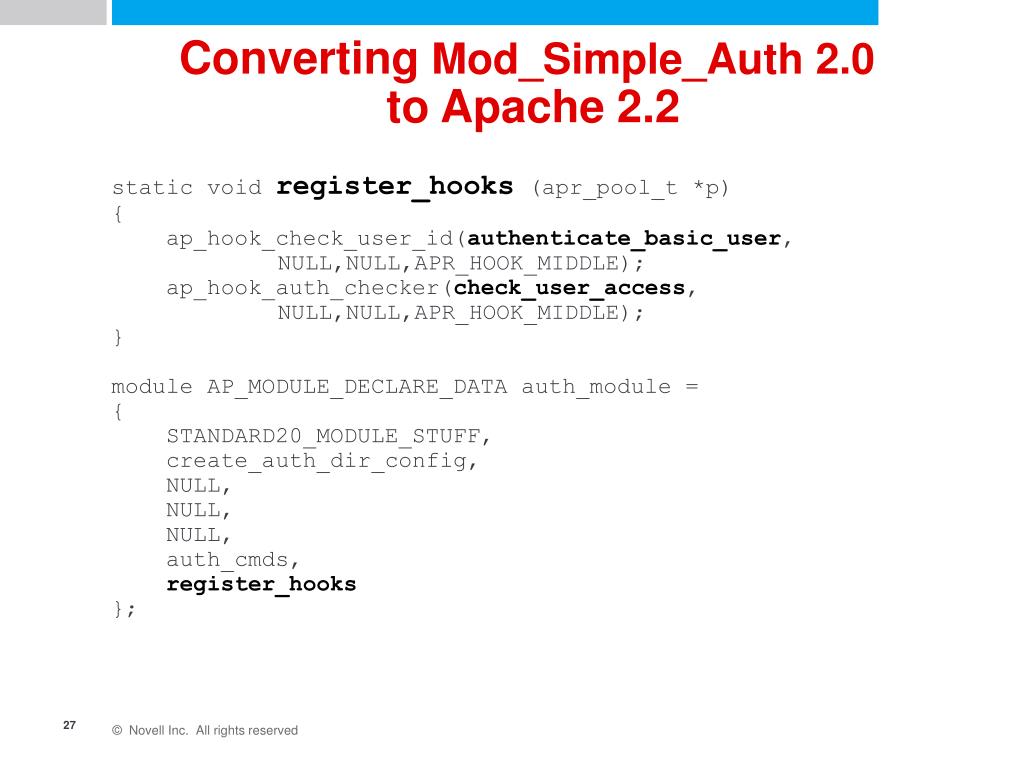 Converting Mod_Simple_Auth 2.0 to Apache 2.2

static void register_hooks (apr_pool_t *p)
{
    ap_hook_check_user_id(authenticate_basic_user,
            NULL,NULL,APR_HOOK_MIDDLE);
    ap_hook_auth_checker(check_user_access,
            NULL,NULL,APR_HOOK_MIDDLE);
}

module AP_MODULE_DECLARE_DATA auth_module =
{
    STANDARD20_MODULE_STUFF,
    create_auth_dir_config,
    NULL,
    NULL,
    NULL,
    auth_cmds,
    register_hooks
};

27

© Novell Inc. All rights reserved